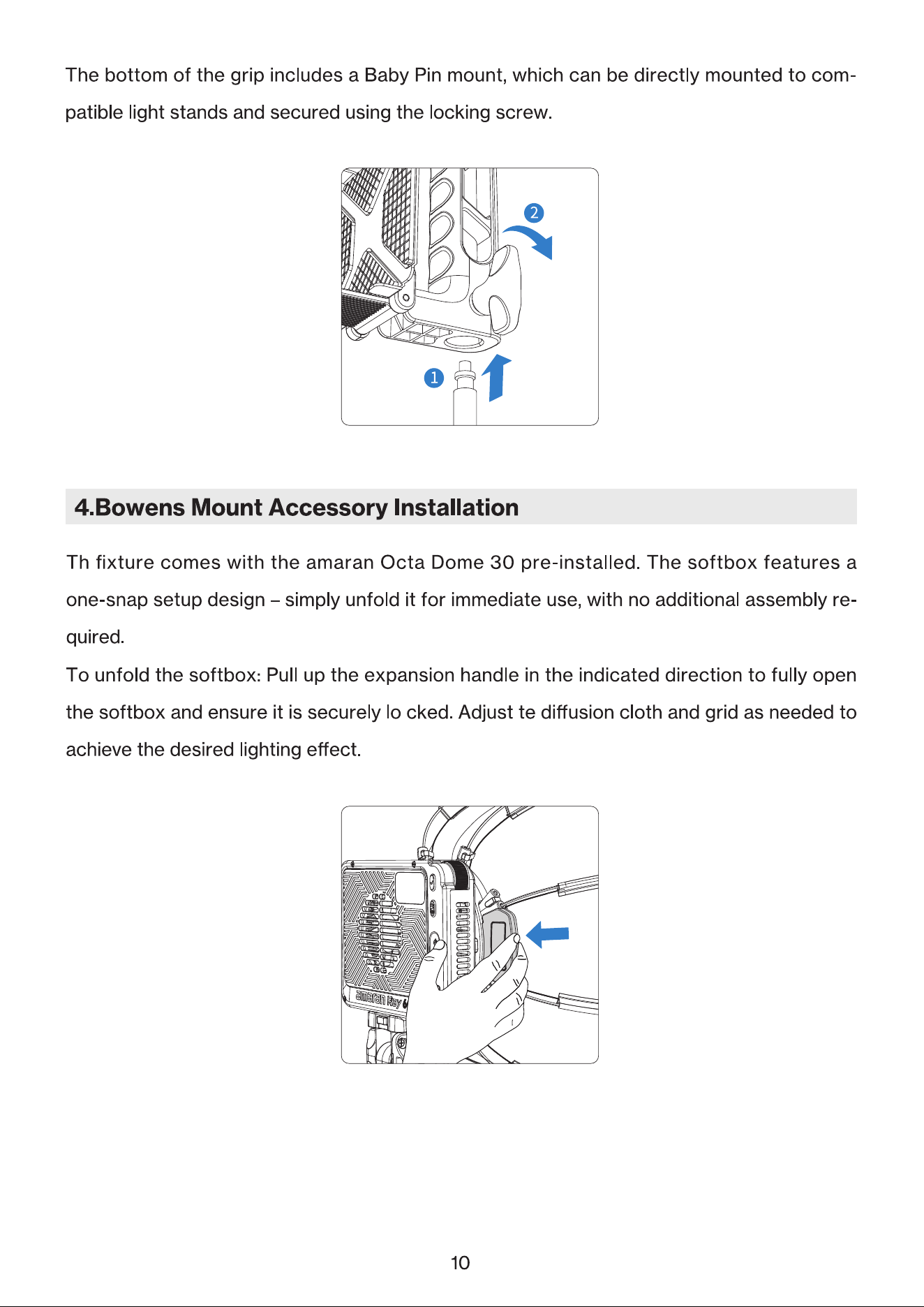 The bottom of the grip includes a Baby Pin mount, which can be directly mounted to compatible light stands and secured using the locking screw.

2

1

4.Bowens Mount Accessory Installation

Th fixture comes with the amaran Octa Dome 30 pre-installed. The softbox features a one-snap setup design – simply unfold it for immediate use, with no additional assembly required.

To unfold the softbox: Pull up the expansion handle in the indicated direction to fully open the softbox and ensure it is securely lo cked. Adjust te diffusion cloth and grid as needed to achieve the desired lighting effect.

amaran Ray

10